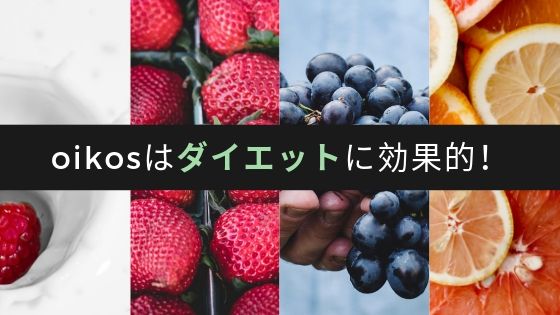 oikosはダイエットに効果的！